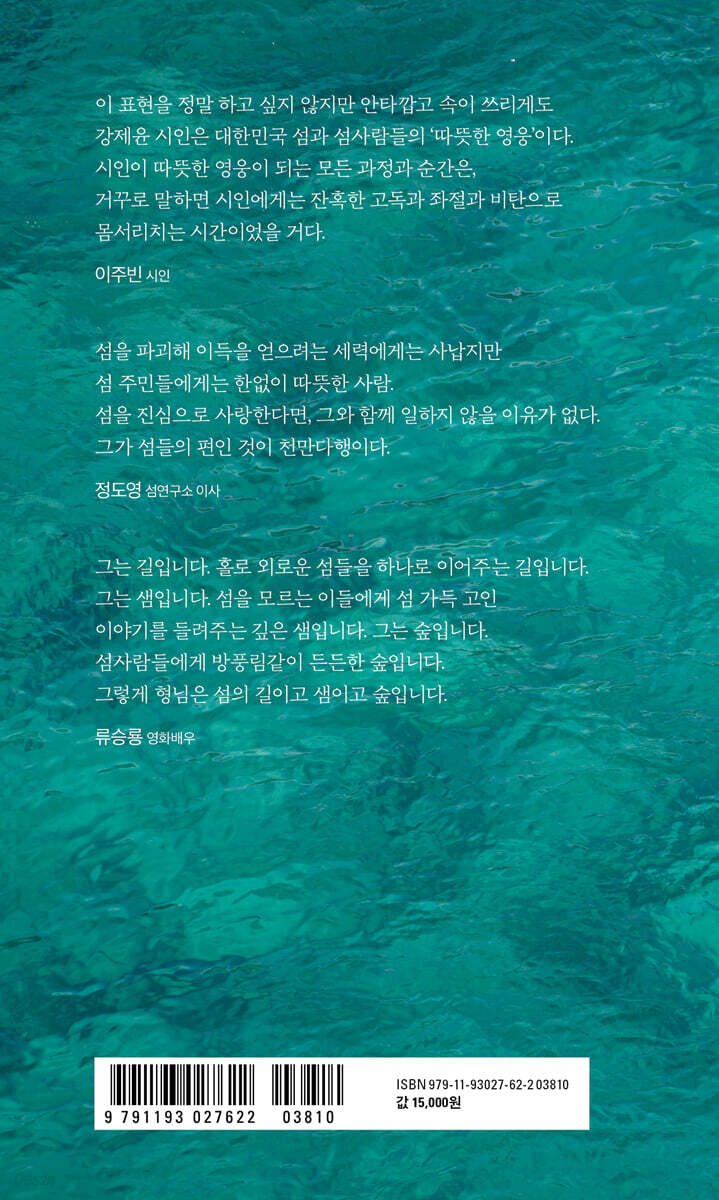 이 표현을 정말 하고 싶지 않지만 안타깝고 속이 쓰리게도 강제윤 시인은 대한민국 섬과 섬사람들의 '따뜻한 영웅'이다. 시인이 따뜻한 영웅이 되는 모든 과정과 순간은, 거꾸로 말하면 시인에게는 잔혹한 고독과 좌절과 비탄으로 몸서리치는 시간이었을 거다.

이주빈 시인

섬을 파괴해 이득을 얻으려는 세력에게는 사납지만 섬 주민들에게는 한없이 따뜻한 사람. 섬을 진심으로 사랑한다면, 그와 함께 일하지 않을 이유가 없다. 그가 섬들의 편인 것이 천만다행이다.

정도영 섬연구소 이사

그는 길입니다. 홀로 외로운 섬들을 하나로 이어주는 길입니다. 그는 샘입니다. 섬을 모르는 이들에게 섬 가득 고인 이야기를 들려주는 깊은 샘입니다. 그는 숲입니다. 섬사람들에게 방풍림같이 든든한 숲입니다. 그렇게 형님은 섬의 길이고 샘이고 숲입니다.

류승룡 영화배우

9 791193 027622 03810

ISBN 979-11-93027-62-2 03810
값 15,000원